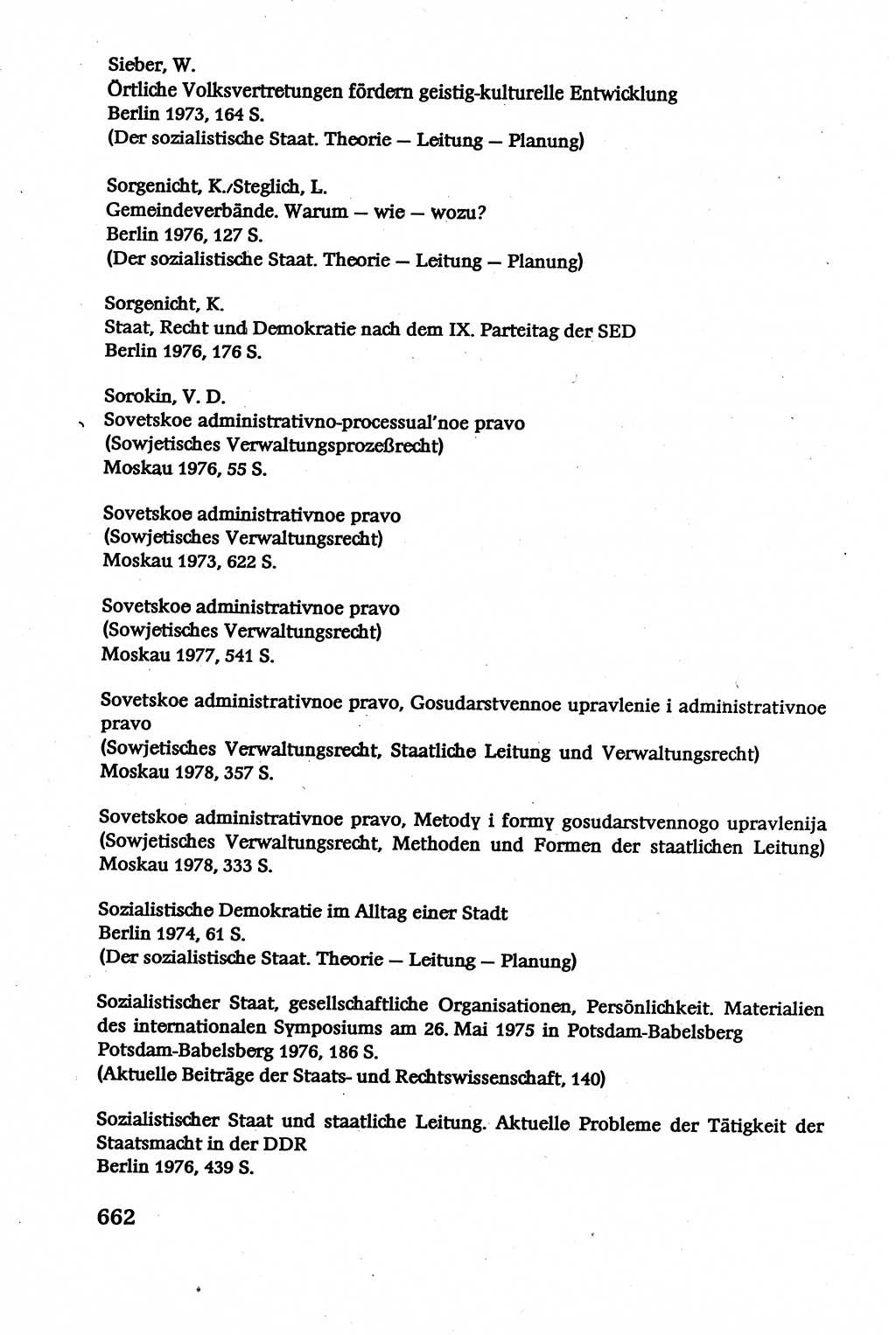 Sieber, W.
Örtliche Volksvertretungen fördern geistig-kulturelle Entwicklung
Berlin 1973, 164 S.
(Der sozialistische Staat. Theorie — Leitung — Planung)

Sorgenicht, K./Steglich, L.
Gemeindeverbände. Warum — wie — wozu?
Berlin 1976, 127 S.
(Der sozialistische Staat. Theorie — Leitung — Planung)

Sorgenicht, K.
Staat, Recht und Demokratie nach dem IX. Parteitag der SED
Berlin 1976, 176 S.

Sorokin, V. D.
Sovetskoe administrativno-processual'noe pravo
(Sowjetisches Verwaltungsprozeßrecht)
Moskau 1976, 55 S.

Sovetskoe administrativnoe pravo
(Sowjetisches Verwaltungsrecht)
Moskau 1973, 622 S.

Sovetskoe administrativnoe pravo
(Sowjetisches Verwaltungsrecht)
Moskau 1977, 541 S.

Sovetskoe administrativnoe pravo, Gosudarstvennoe upravlenie i administrativnoe pravo
(Sowjetisches Verwaltungsrecht, Staatliche Leitung und Verwaltungsrecht)
Moskau 1978, 357 S.

Sovetskoe administrativnoe pravo, Metody i formy gosudarstvennogo upravlenija
(Sowjetisches Verwaltungsrecht, Methoden und Formen der staatlichen Leitung)
Moskau 1978, 333 S.

Sozialistische Demokratie im Alltag einer Stadt
Berlin 1974, 61 S.
(Der sozialistische Staat. Theorie — Leitung — Planung)

Sozialistischer Staat, gesellschaftliche Organisationen, Persönlichkeit. Materialien des internationalen Symposiums am 26. Mai 1975 in Potsdam-Babelsberg
Potsdam-Babelsberg 1976, 186 S.
(Aktuelle Beiträge der Staats- und Rechtswissenschaft, 140)

Sozialistischer Staat und staatliche Leitung. Aktuelle Probleme der Tätigkeit der Staatsmacht in der DDR
Berlin 1976, 439 S.

662